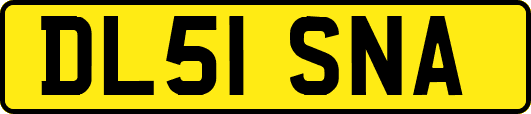 DL51 SNA